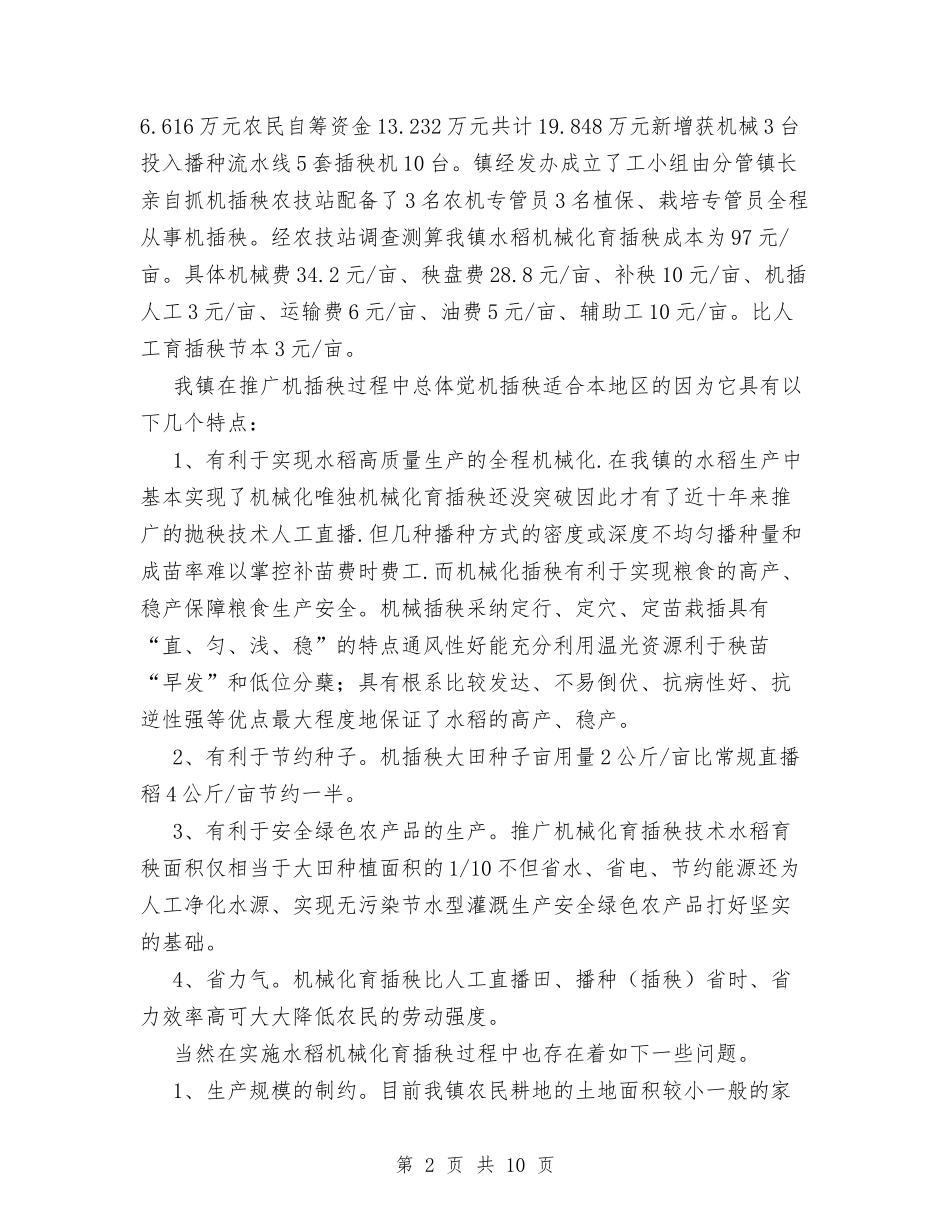 6.616万元农民自筹资金13.232万元共计19.848万元新增获机械3台投入播种流水线5套插秧机10台。镇经发办成立了工小组由分管镇长亲自抓机插秧农技站配备了3名农机专管员3名植保、栽培专管员全程从事机插秧。经农技站调查测算我镇水稻机械化育插秧成本为97元/亩。具体机械费34.2元/亩、秧盘费28.8元/亩、补秧10元/亩、机插人工3元/亩、运输费6元/亩、油费5元/亩、辅助工10元/亩。比人工育插秧节本3元/亩。

我镇在推广机插秧过程中总体觉机插秧适合本地区的因为它具有以下几个特点：

1、有利于实现水稻高质量生产的全程机械化.在我镇的水稻生产中基本实现了机械化唯独机械化育插秧还没突破因此才有了近十年来推广的抛秧技术人工直播.但几种播种方式的密度或深度不均匀播种量和成苗率难以掌控补苗费时费工.而机械化插秧有利于实现粮食的高产、稳产保障粮食生产安全。机械插秧采纳定行、定穴、定苗栽插具有“直、匀、浅、稳”的特点通风性好能充分利用温光资源利于秧苗“早发”和低位分蘖；具有根系比较发达、不易倒伏、抗病性好、抗逆性强等优点最大程度地保证了水稻的高产、稳产。

2、有利于节约种子。机插秧大田种子亩用量2公斤/亩比常规直播稻4公斤/亩节约一半。

3、有利于安全绿色农产品的生产。推广机械化育插秧技术水稻育秧面积仅相当于大田种植面积的1/10不但省水、省电、节约能源还为人工净化水源、实现无污染节水型灌溉生产安全绿色农产品打好坚实的基础。

4、省力气。机械化育插秧比人工直播田、播种（插秧）省时、省力效率高可大大降低农民的劳动强度。

当然在实施水稻机械化育插秧过程中也存在着如下一些问题。

1、生产规模的制约。目前我镇农民耕地的土地面积较小一般的家

第 2 页 共 10 页